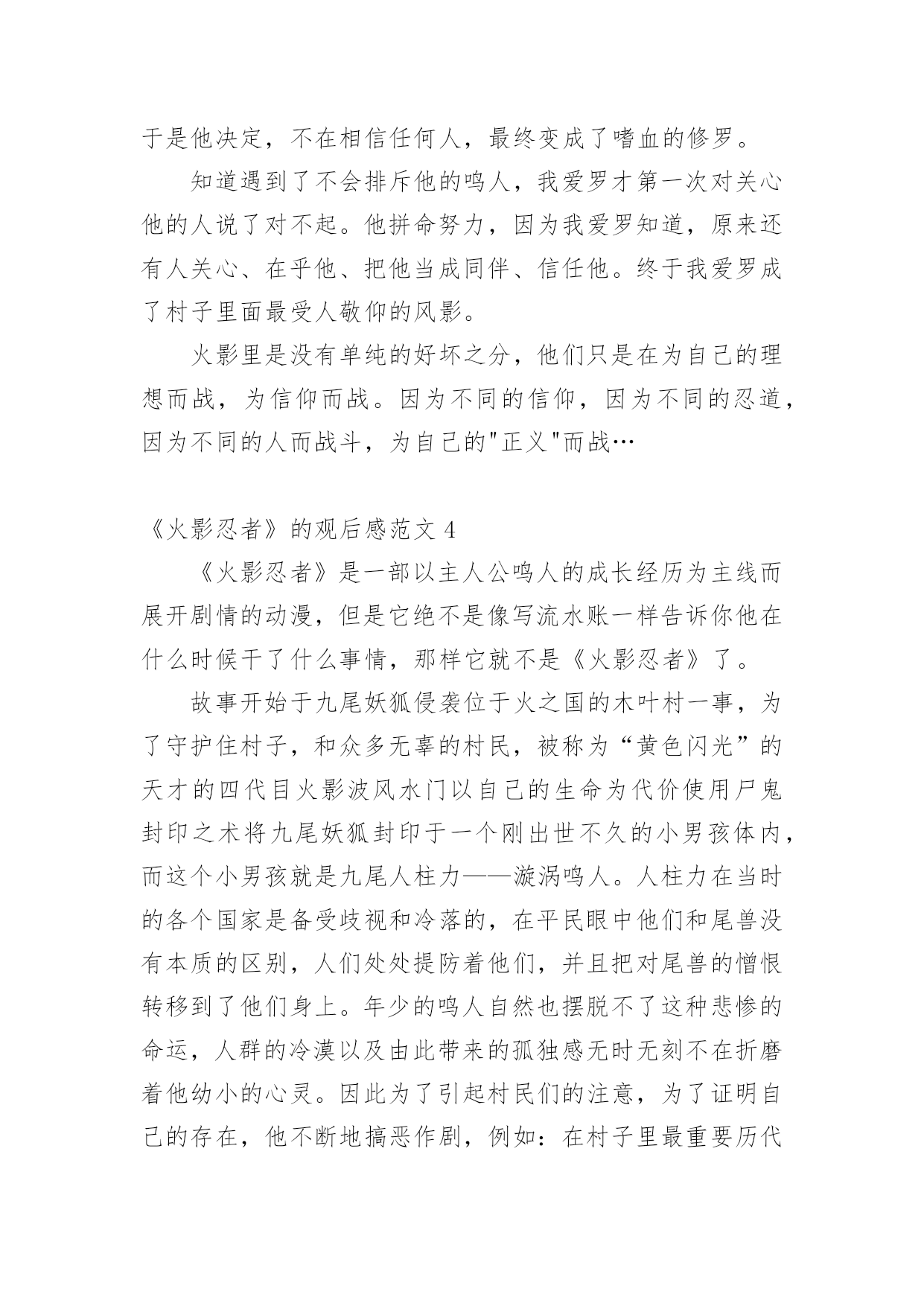 于是他决定，不在相信任何人，最终变成了嗜血的修罗。

知道遇到了不会排斥他的鸣人，我爱罗才第一次对关心他的人说了对不起。他拼命努力，因为我爱罗知道，原来还有人关心、在乎他、把他当成同伴、信任他。终于我爱罗成了村子里面最受人敬仰的风影。

火影里是没有单纯的好坏之分，他们只是在为自己的理想而战，为信仰而战。因为不同的信仰，因为不同的忍道，因为不同的人而战斗，为自己的"正义"而战…

《火影忍者》的观后感范文 4

《火影忍者》是一部以主人公鸣人的成长经历为主线而展开剧情的动漫，但是它绝不是像写流水账一样告诉你他在什么时候干了什么事情，那样它就不是《火影忍者》了。

故事开始于九尾妖狐侵袭位于火之国的木叶村一事，为了守护住村子，和众多无辜的村民，被称为“黄色闪光”的天才的四代目火影波风水门以自己的生命为代价使用尸鬼封印之术将九尾妖狐封印于一个刚出世不久的小男孩体内，而这个小男孩就是九尾人柱力——漩涡鸣人。人柱力在当时的各个国家是备受歧视和冷落的，在平民眼中他们和尾兽没有本质的区别，人们处处提防着他们，并且把对尾兽的憎恨转移到了他们身上。年少的鸣人自然也摆脱不了这种悲惨的命运，人群的冷漠以及由此带来的孤独感无时无刻不在折磨着他幼小的心灵。因此为了引起村民们的注意，为了证明自己的存在，他不断地搞恶作剧，例如：在村子里最重要历代